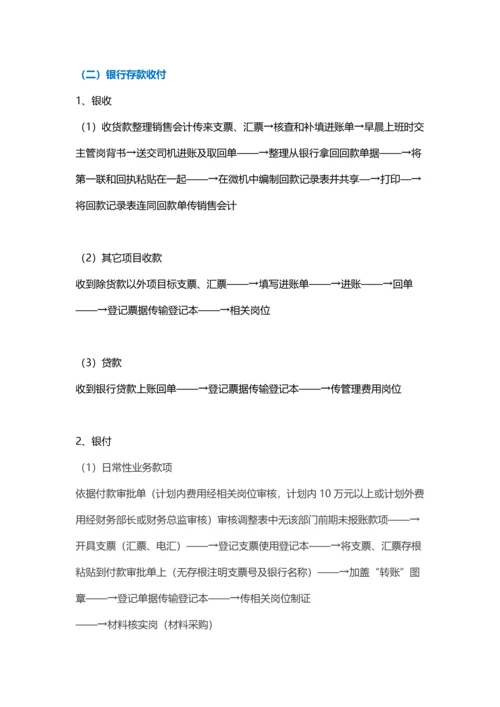 （二）银行存款收付

1、银收

（1）收货款整理销售会计传来支票、汇票→核查和补填进账单→早晨上班时交主管岗背书→送交司机进账及取回单——→整理从银行拿回回款单据——→将第一联和回执粘贴在一起——→在微机中编制回款记录表并共享—→打印—→将回款记录表连同回款单传销售会计

（2）其它项目收款

收到除货款以外项目标支票、汇票——→填写进账单——→进账——→回单——→登记票据传输登记本——→相关岗位

（3）贷款

收到银行贷款上账回单——→登记票据传输登记本——→传管理费用岗位

2、银付

（1）日常性业务款项

依据付款审批单（计划内费用经相关岗位审核，计划内 10 万元以上或计划外费用经财务部长或财务总监审核）审核调整表中无该部门前期未报账款项——→开具支票（汇票、电汇）——→登记支票使用登记本——→将支票、汇票存根粘贴到付款审批单上（无存根注明支票号及银行名称）——→加盖“转账”图章——→登记单据传输登记本——→传相关岗位制证

——→材料核实岗（材料采购）